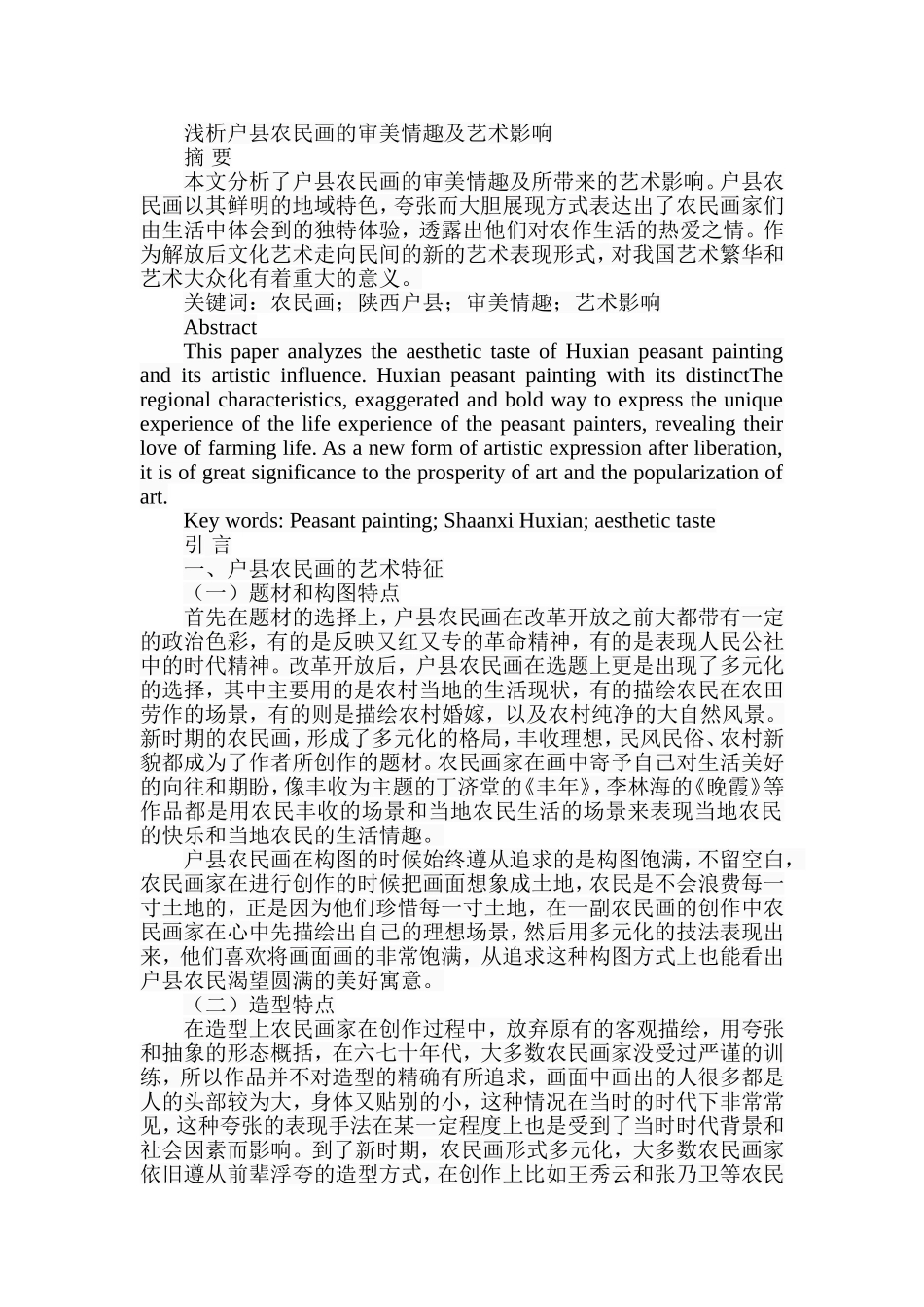 浅析户县农民画的审美情趣及艺术影响
摘 要
本文分析了户县农民画的审美情趣及所带来的艺术影响。户县农民画以其鲜明的地域特色，夸张而大胆展现方式表达出了农民画家们由生活中体会到的独特体验，透露出他们对农作生活的热爱之情。作为解放后文化艺术走向民间的新的艺术表现形式，对我国艺术繁华和艺术大众化有着重大的意义。
关键词：农民画；陕西户县；审美情趣；艺术影响
Abstract
This paper analyzes the aesthetic taste of Huxian peasant painting and its artistic influence. Huxian peasant painting with its distinctThe regional characteristics, exaggerated and bold way to express the unique experience of the life experience of the peasant painters, revealing their love of farming life. As a new form of artistic expression after liberation, it is of great significance to the prosperity of art and the popularization of art.
Key words: Peasant painting; Shaanxi Huxian; aesthetic taste
引 言
一、户县农民画的艺术特征
（一）题材和构图特点
首先在题材的选择上，户县农民画在改革开放之前大都带有一定的政治色彩，有的是反映又红又专的革命精神，有的是表现人民公社中的时代精神。改革开放后，户县农民画在选题上更是出现了多元化的选择，其中主要用的是农村当地的生活现状，有的描绘农民在农田劳作的场景，有的则是描绘农村婚嫁，以及农村纯净的大自然风景。新时期的农民画，形成了多元化的格局，丰收理想，民风民俗、农村新貌都成为了作者所创作的题材。农民画家在画中寄予自己对生活美好的向往和期盼，像丰收为主题的丁济堂的《丰年》，李林海的《晚霞》等作品都是用农民丰收的场景和当地农民生活的场景来表现当地农民的快乐和当地农民的生活情趣。
户县农民画在构图的时候始终遵从追求的是构图饱满，不留空白，农民画家在进行创作的时候把画面想象成土地，农民是不会浪费每一寸土地的，正是因为他们珍惜每一寸土地，在一副农民画的创作中农民画家在心中先描绘出自己的理想场景，然后用多元化的技法表现出来，他们喜欢将画面画的非常饱满，从追求这种构图方式上也能看出户县农民渴望圆满的美好寓意。
（二）造型特点
在造型上农民画家在创作过程中，放弃原有的客观描绘，用夸张和抽象的形态概括，在六七十年代，大多数农民画家没受过严谨的训练，所以作品并不对造型的精确有所追求，画面中画出的人很多都是人的头部较为大，身体又贴别的小，这种情况在当时的时代下非常常见，这种夸张的表现手法在某一定程度上也是受到了当时时代背景和社会因素而影响。到了新时期，农民画形式多元化，大多数农民画家依旧遵从前辈浮夸的造型方式，在创作上比如王秀云和张乃卫等农民